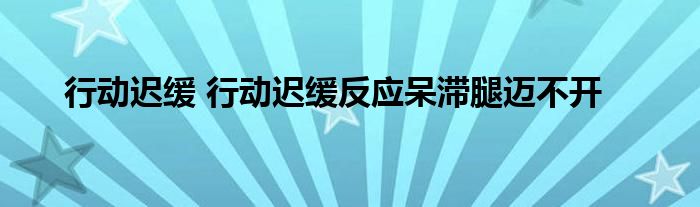 行动迟缓 行动迟缓反应呆滞腿迈不开